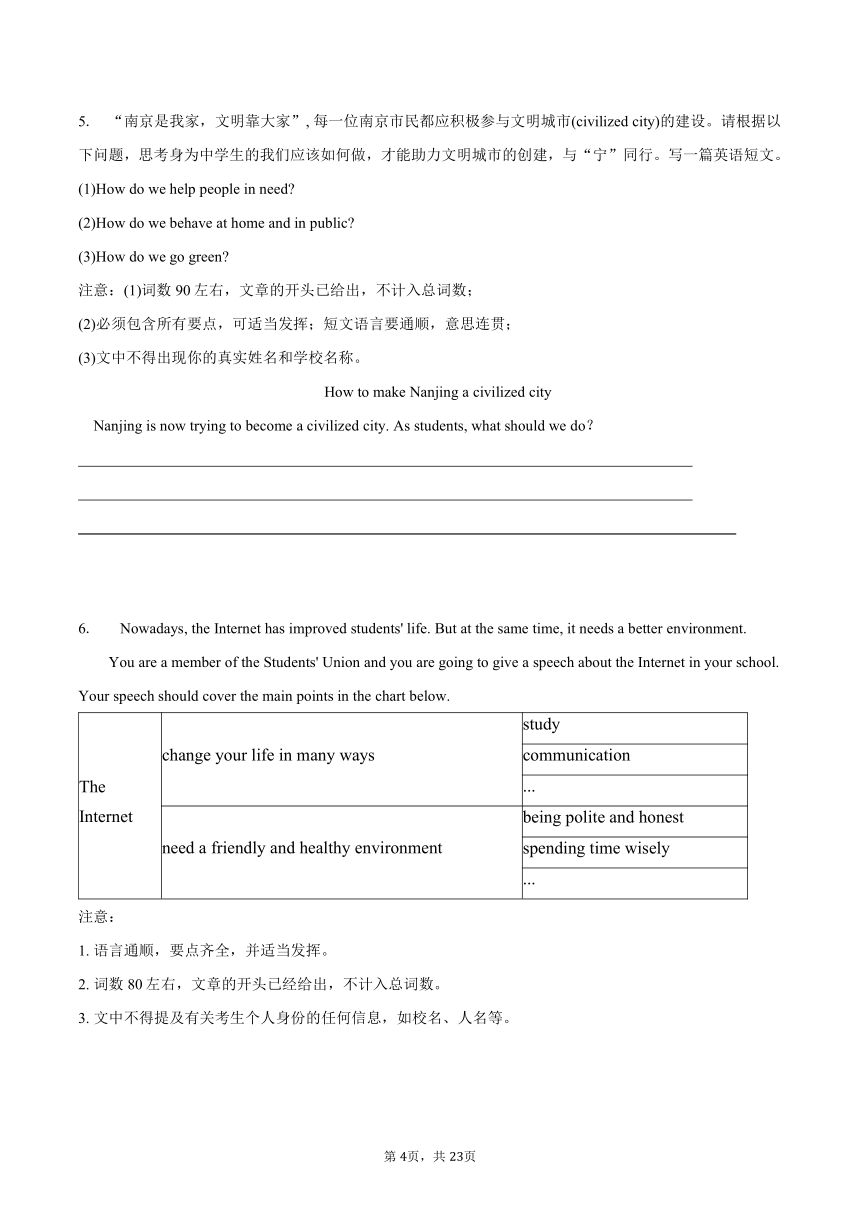 5. “南京是我家，文明靠大家”, 每一位南京市民都应积极参与文明城市(civilized city)的建设。请根据以下问题，思考身为中学生的我们应该如何做，才能助力文明城市的创建，与“宁”同行。写一篇英语短文。

(1)How do we help people in need?

(2)How do we behave at home and in public?

(3)How do we go green?

注意：(1)词数 90 左右，文章的开头已给出，不计入总词数；

(2)必须包含所有要点，可适当发挥；短文语言要通顺，意思连贯；

(3)文中不得出现你的真实姓名和学校名称。

How to make Nanjing a civilized city

Nanjing is now trying to become a civilized city. As students, what should we do?

6. Nowadays, the Internet has improved students' life. But at the same time, it needs a better environment.

You are a member of the Students' Union and you are going to give a speech about the Internet in your school. Your speech should cover the main points in the chart below.

| The Internet | change your life in many ways | study |
|---|---|---|
| | | communication |
| | | ... |
| | need a friendly and healthy environment | being polite and honest |
| | | spending time wisely |
| | | ... |

注意：

1. 语言通顺，要点齐全，并适当发挥。

2. 词数 80 左右，文章的开头已经给出，不计入总词数。

3. 文中不得提及有关考生个人身份的任何信息，如校名、人名等。

第 4页，共 23页